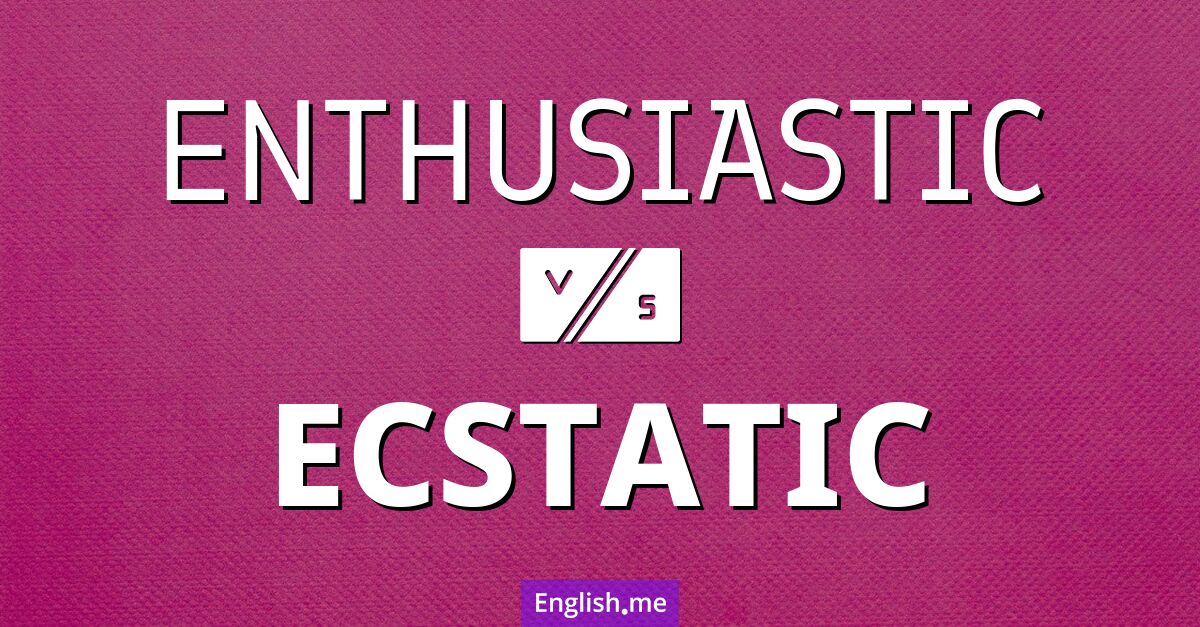 ENTHUSIASTIC

VS

ECSTATIC

English.me